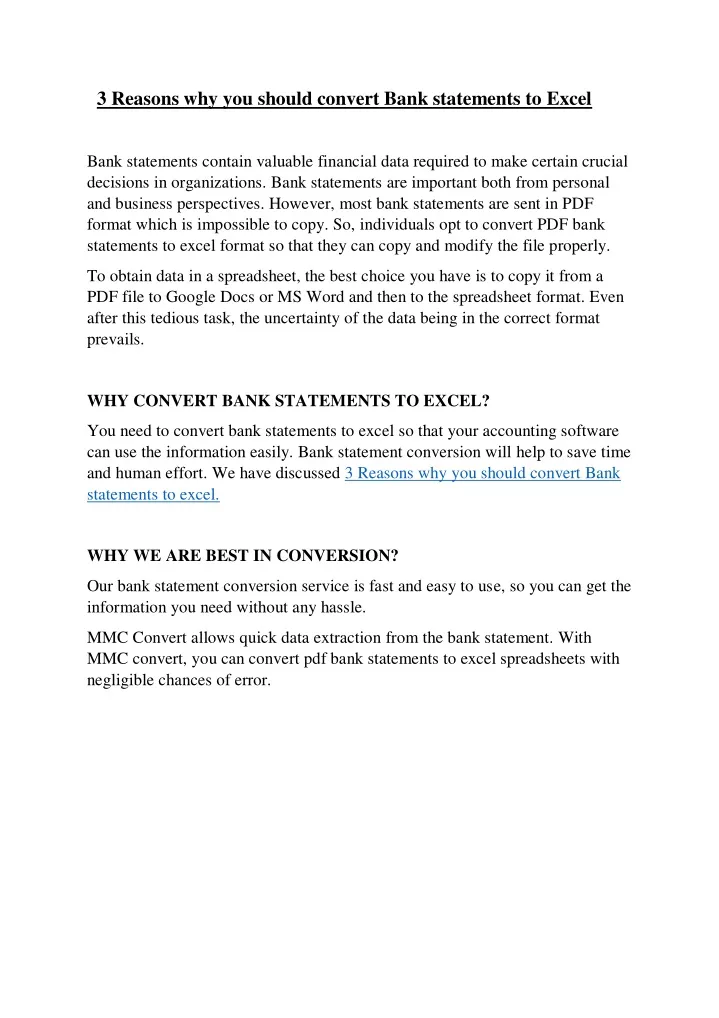 3 Reasons why you should convert Bank statements to Excel

Bank statements contain valuable financial data required to make certain crucial decisions in organizations. Bank statements are important both from personal and business perspectives. However, most bank statements are sent in PDF format which is impossible to copy. So, individuals opt to convert PDF bank statements to excel format so that they can copy and modify the file properly.

To obtain data in a spreadsheet, the best choice you have is to copy it from a PDF file to Google Docs or MS Word and then to the spreadsheet format. Even after this tedious task, the uncertainty of the data being in the correct format prevails.

WHY CONVERT BANK STATEMENTS TO EXCEL?

You need to convert bank statements to excel so that your accounting software can use the information easily. Bank statement conversion will help to save time and human effort. We have discussed 3 Reasons why you should convert Bank statements to excel.

WHY WE ARE BEST IN CONVERSION?

Our bank statement conversion service is fast and easy to use, so you can get the information you need without any hassle.

MMC Convert allows quick data extraction from the bank statement. With MMC convert, you can convert pdf bank statements to excel spreadsheets with negligible chances of error.